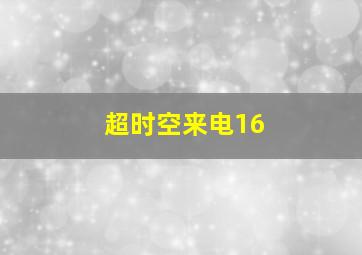 超时空来电16